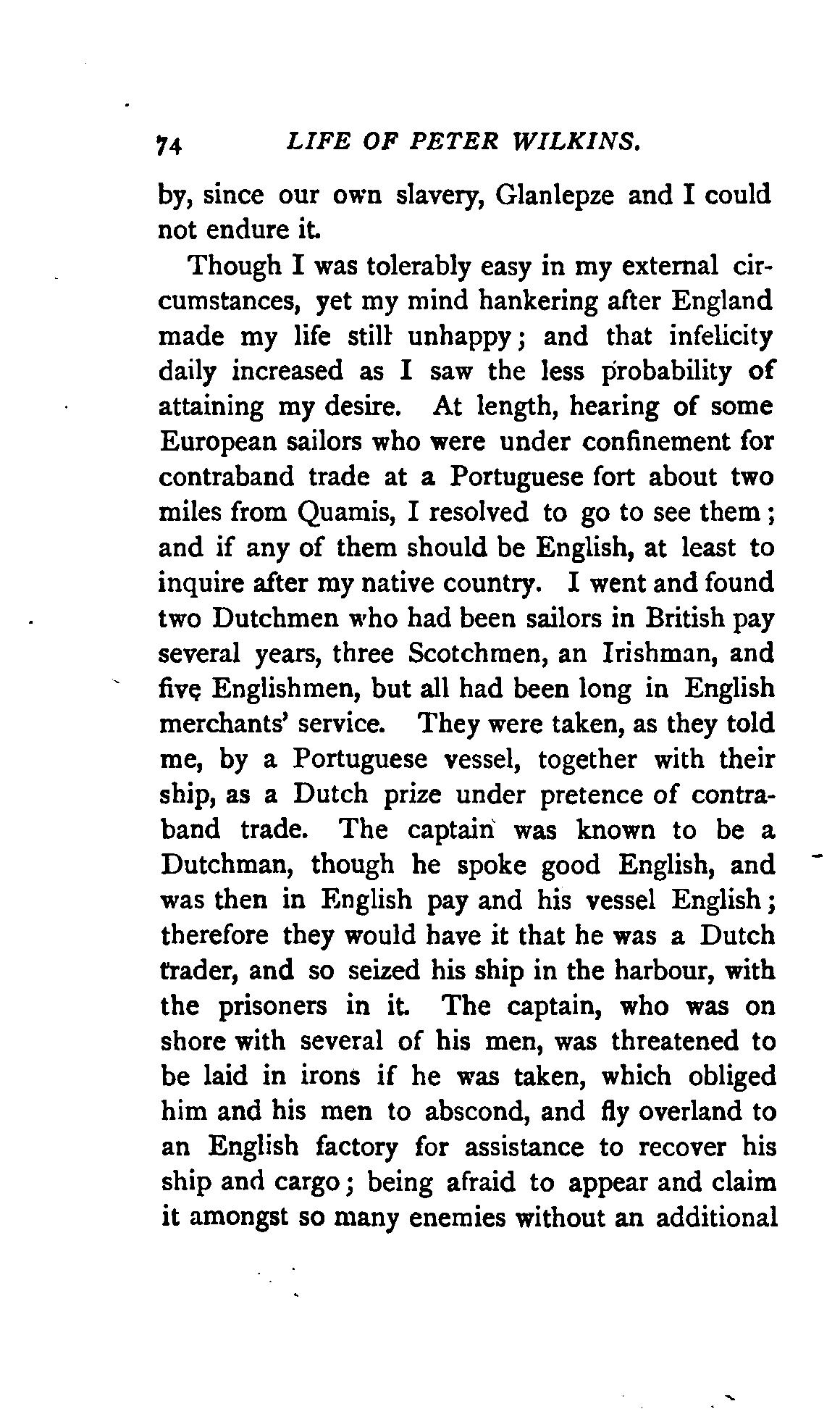 74 LIFE OF PETER WILKINS.

by, since our own slavery, Glanlepze and I could not endure it.

Though I was tolerably easy in my external circumstances, yet my mind hankering after England made my life still unhappy; and that infelicity daily increased as I saw the less probability of attaining my desire. At length, hearing of some European sailors who were under confinement for contraband trade at a Portuguese fort about two miles from Quamis, I resolved to go to see them; and if any of them should be English, at least to inquire after my native country. I went and found two Dutchmen who had been sailors in British pay several years, three Scotchmen, an Irishman, and five Englishmen, but all had been long in English merchants' service. They were taken, as they told me, by a Portuguese vessel, together with their ship, as a Dutch prize under pretence of contraband trade. The captain was known to be a Dutchman, though he spoke good English, and was then in English pay and his vessel English; therefore they would have it that he was a Dutch trader, and so seized his ship in the harbour, with the prisoners in it. The captain, who was on shore with several of his men, was threatened to be laid in irons if he was taken, which obliged him and his men to abscond, and fly overland to an English factory for assistance to recover his ship and cargo; being afraid to appear and claim it amongst so many enemies without an additional